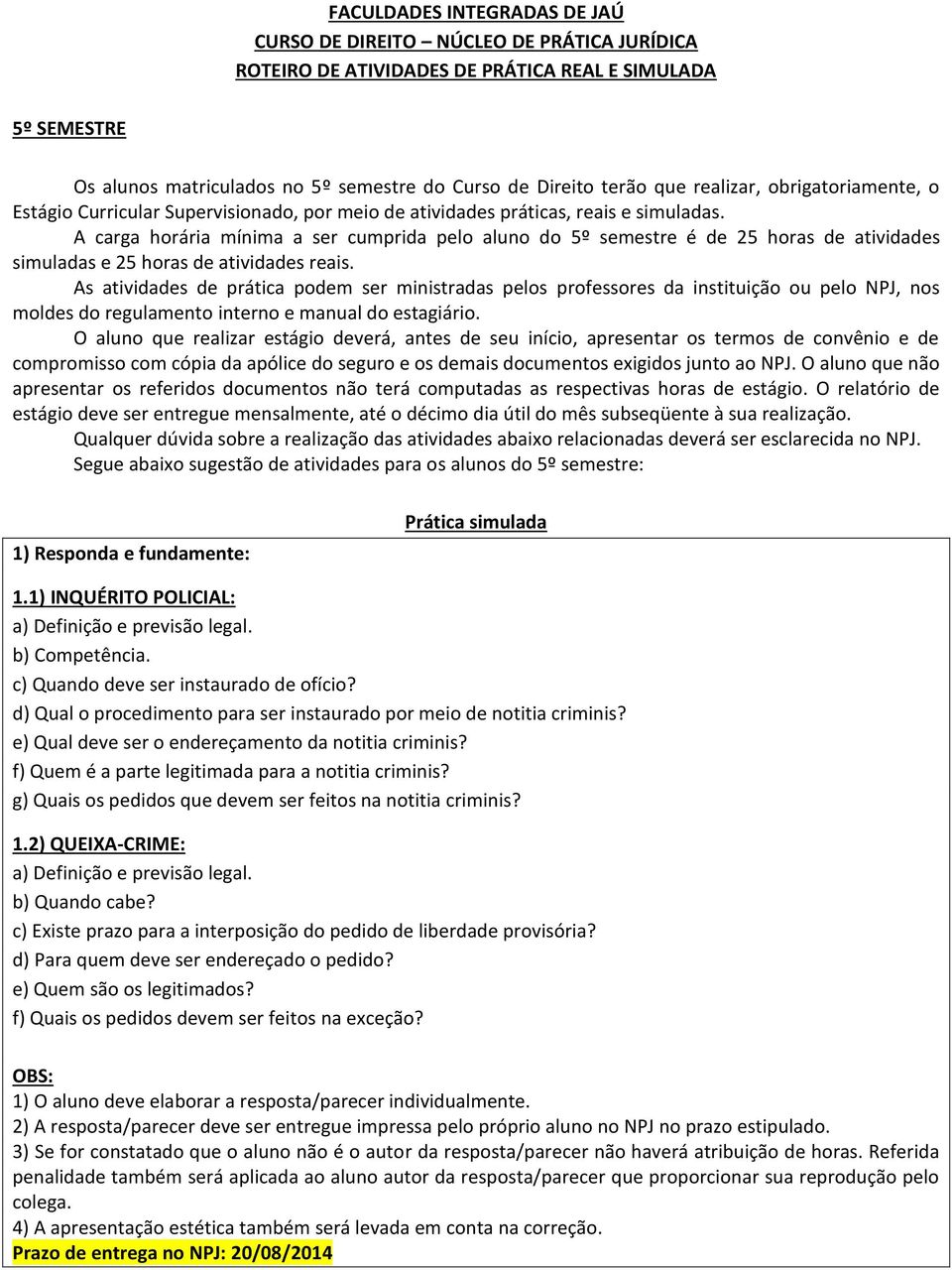 FACULDADES INTEGRADAS DE JAÚ
CURSO DE DIREITO – NÚCLEO DE PRÁTICA JURÍDICA
ROTEIRO DE ATIVIDADES DE PRÁTICA REAL E SIMULADA

5º SEMESTRE

Os alunos matriculados no 5º semestre do Curso de Direito terão que realizar, obrigatoriamente, o Estágio Curricular Supervisionado, por meio de atividades práticas, reais e simuladas.

A carga horária mínima a ser cumprida pelo aluno do 5º semestre é de 25 horas de atividades simuladas e 25 horas de atividades reais.

As atividades de prática podem ser ministradas pelos professores da instituição ou pelo NPJ, nos moldes do regulamento interno e manual do estagiário.

O aluno que realizar estágio deverá, antes de seu início, apresentar os termos de convênio e de compromisso com cópia da apólice do seguro e os demais documentos exigidos junto ao NPJ. O aluno que não apresentar os referidos documentos não terá computadas as respectivas horas de estágio. O relatório de estágio deve ser entregue mensalmente, até o décimo dia útil do mês subseqüente à sua realização.

Qualquer dúvida sobre a realização das atividades abaixo relacionadas deverá ser esclarecida no NPJ.

Segue abaixo sugestão de atividades para os alunos do 5º semestre:

Prática simulada

1) Responda e fundamente:

1.1) INQUÉRITO POLICIAL:
a) Definição e previsão legal.
b) Competência.
c) Quando deve ser instaurado de ofício?
d) Qual o procedimento para ser instaurado por meio de notitia criminis?
e) Qual deve ser o endereçamento da notitia criminis?
f) Quem é a parte legitimada para a notitia criminis?
g) Quais os pedidos que devem ser feitos na notitia criminis?

1.2) QUEIXA-CRIME:
a) Definição e previsão legal.
b) Quando cabe?
c) Existe prazo para a interposição do pedido de liberdade provisória?
d) Para quem deve ser endereçado o pedido?
e) Quem são os legitimados?
f) Quais os pedidos devem ser feitos na exceção?

OBS:
1) O aluno deve elaborar a resposta/parecer individualmente.
2) A resposta/parecer deve ser entregue impressa pelo próprio aluno no NPJ no prazo estipulado.
3) Se for constatado que o aluno não é o autor da resposta/parecer não haverá atribuição de horas. Referida penalidade também será aplicada ao aluno autor da resposta/parecer que proporcionar sua reprodução pelo colega.
4) A apresentação estética também será levada em conta na correção.
Prazo de entrega no NPJ: 20/08/2014